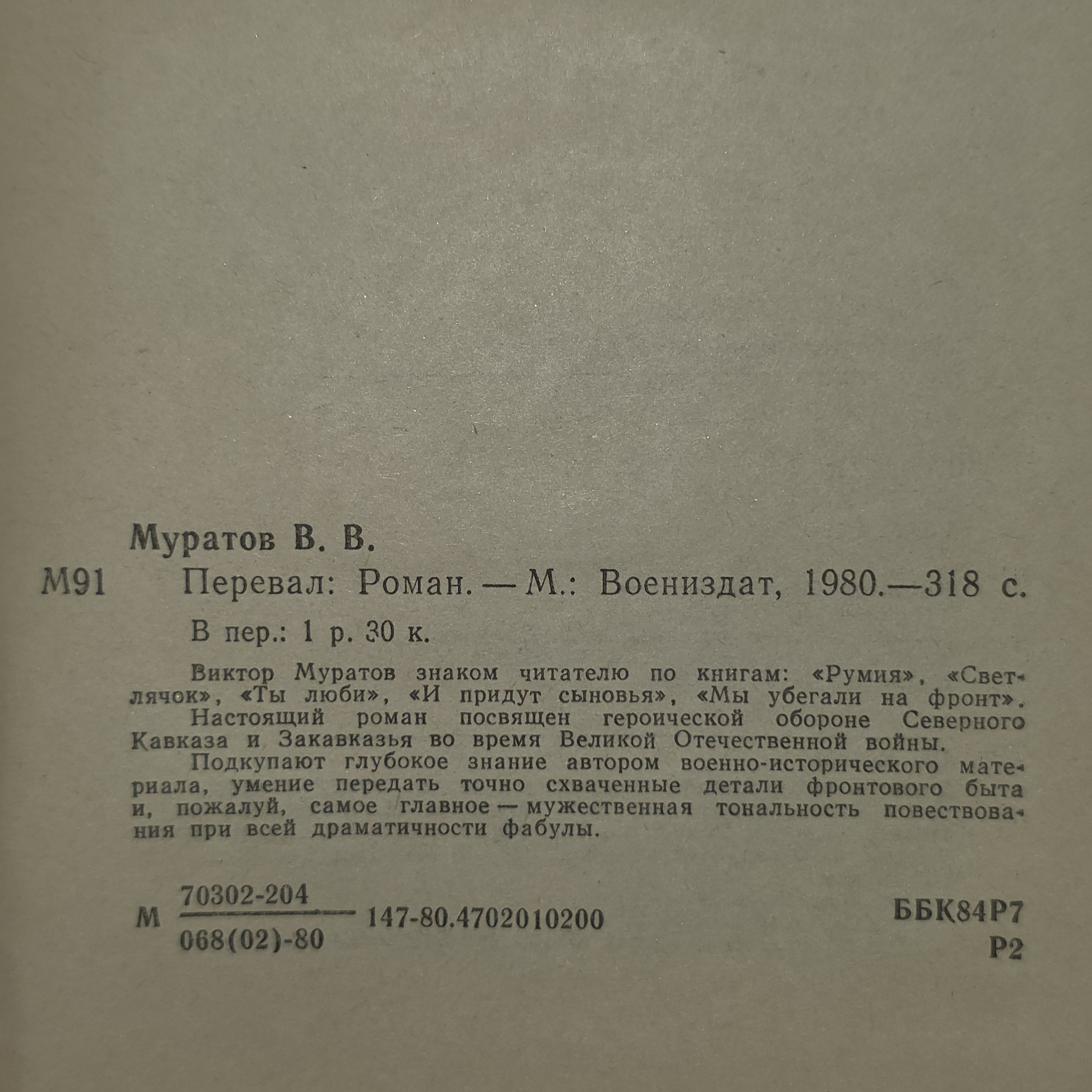 Муратов В. В.

М91 Перевал: Роман. — М.: Воениздат, 1980.—318 с.

В пер.: 1 р. 30 к.

Виктор Муратов знаком читателю по книгам: «Румия», «Светлячок», «Ты люби», «И придут сыновья», «Мы убегали на фронт».

Настоящий роман посвящен героической обороне Северного Кавказа и Закавказья во время Великой Отечественной войны.

Подкупают глубокое знание автором военно-исторического материала, умение передать точно схваченные детали фронтового быта и, пожалуй, самое главное — мужественная тональность повествования при всей драматичности фабулы.

М $\frac{70302-204}{068(02)-80}$ 147-80.4702010200

ББК84Р7
Р2